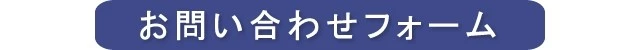 お問い合わせフォーム